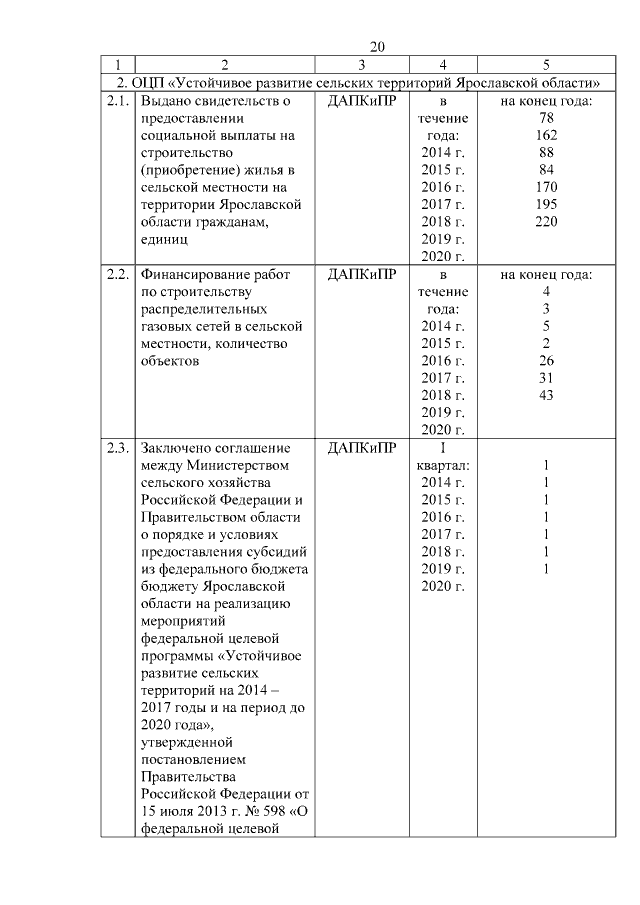 20

| 1 | 2 | 3 | 4 | 5 |
|---|---|---|---|---|
| 2. ОЦП «Устойчивое развитие сельских территорий Ярославской области» | | | | |
| 2.1. | Выдано свидетельств о предоставлении социальной выплаты на строительство (приобретение) жилья в сельской местности на территории Ярославской области гражданам, единиц | ДАПКиПР | в течение года: 2014 г. 2015 г. 2016 г. 2017 г. 2018 г. 2019 г. 2020 г. | на конец года: 78 162 88 84 170 195 220 |
| 2.2. | Финансирование работ по строительству распределительных газовых сетей в сельской местности, количество объектов | ДАПКиПР | в течение года: 2014 г. 2015 г. 2016 г. 2017 г. 2018 г. 2019 г. 2020 г. | на конец года: 4 3 5 2 26 31 43 |
| 2.3. | Заключено соглашение между Министерством сельского хозяйства Российской Федерации и Правительством области о порядке и условиях предоставления субсидий из федерального бюджета бюджету Ярославской области на реализацию мероприятий федеральной целевой программы «Устойчивое развитие сельских территорий на 2014 – 2017 годы и на период до 2020 года», утвержденной постановлением Правительства Российской Федерации от 15 июля 2013 г. № 598 «О федеральной целевой | ДАПКиПР | I квартал: 2014 г. 2015 г. 2016 г. 2017 г. 2018 г. 2019 г. 2020 г. | 1 1 1 1 1 1 1 |